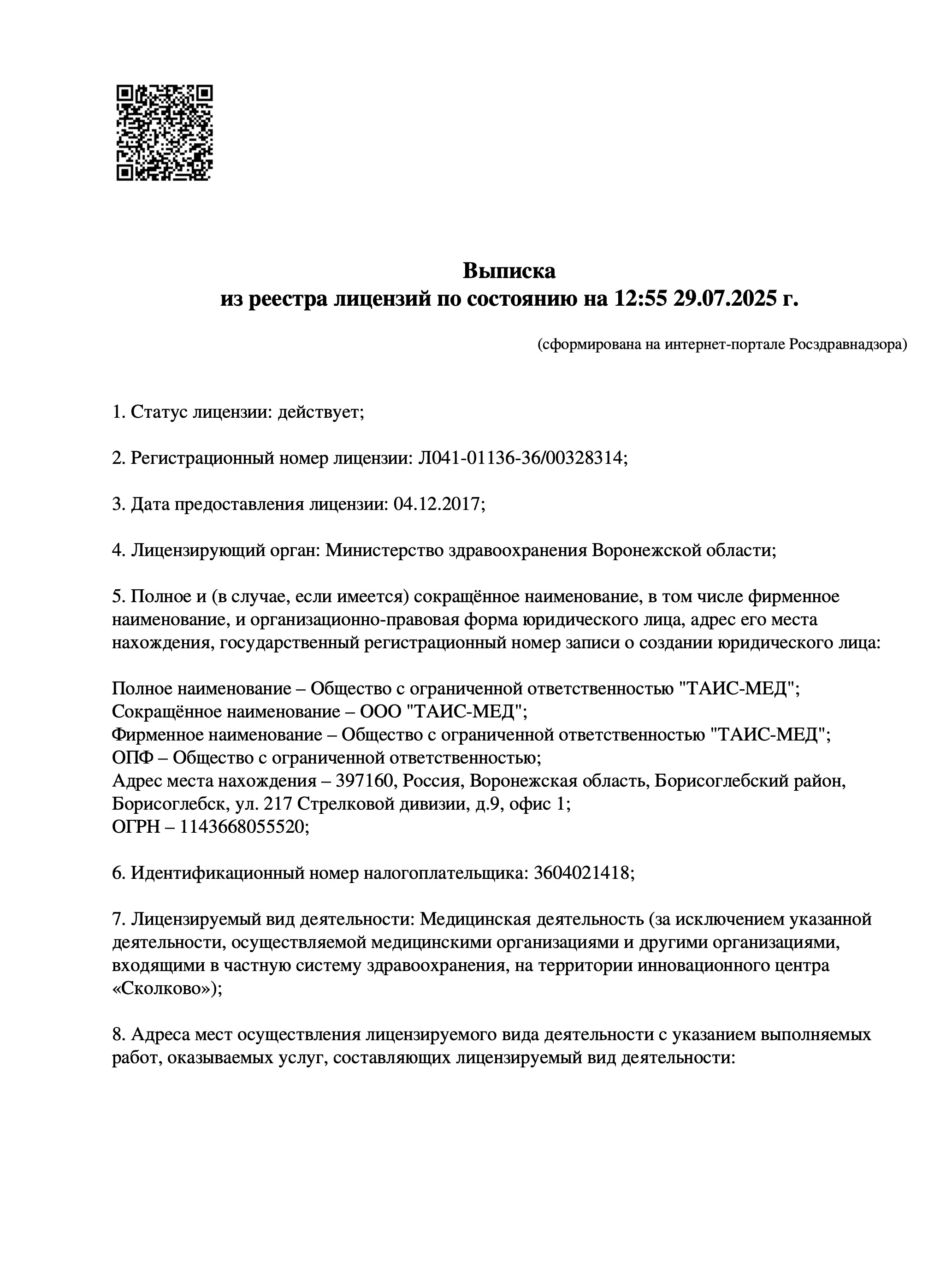 Выписка
из реестра лицензий по состоянию на 12:55 29.07.2025 г.

(сформирована на интернет-портале Росздравнадзора)

1. Статус лицензии: действует;

2. Регистрационный номер лицензии: Л041-01136-36/00328314;

3. Дата предоставления лицензии: 04.12.2017;

4. Лицензирующий орган: Министерство здравоохранения Воронежской области;

5. Полное и (в случае, если имеется) сокращённое наименование, в том числе фирменное наименование, и организационно-правовая форма юридического лица, адрес его места нахождения, государственный регистрационный номер записи о создании юридического лица:

Полное наименование – Общество с ограниченной ответственностью "ТАИС-МЕД";
Сокращённое наименование – ООО "ТАИС-МЕД";
Фирменное наименование – Общество с ограниченной ответственностью "ТАИС-МЕД";
ОПФ – Общество с ограниченной ответственностью;
Адрес места нахождения – 397160, Россия, Воронежская область, Борисоглебский район, Борисоглебск, ул. 217 Стрелковой дивизии, д.9, офис 1;
ОГРН – 1143668055520;

6. Идентификационный номер налогоплательщика: 3604021418;

7. Лицензируемый вид деятельности: Медицинская деятельность (за исключением указанной деятельности, осуществляемой медицинскими организациями и другими организациями, входящими в частную систему здравоохранения, на территории инновационного центра «Сколково»);

8. Адреса мест осуществления лицензируемого вида деятельности с указанием выполняемых работ, оказываемых услуг, составляющих лицензируемый вид деятельности: